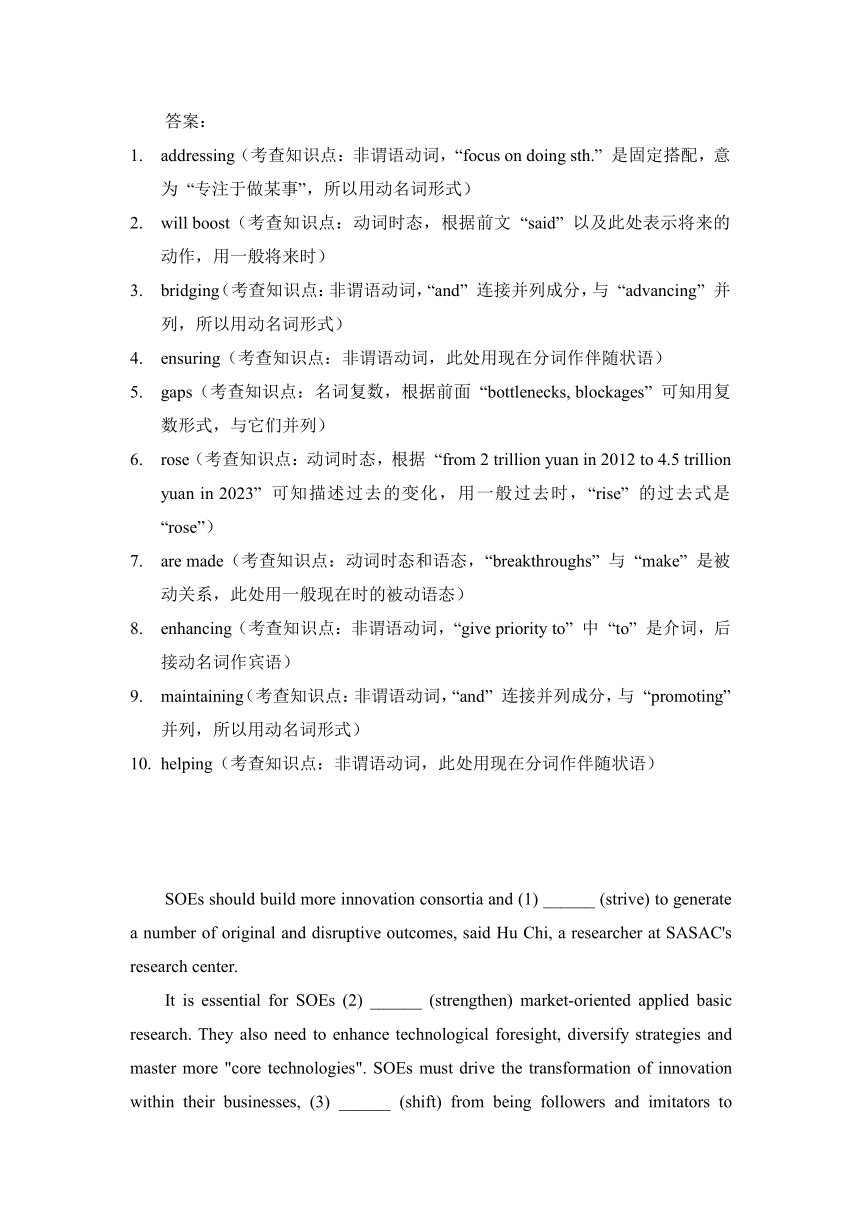 答案：

1. addressing（考查知识点：非谓语动词，“focus on doing sth.” 是固定搭配，意为 “专注于做某事”，所以用动名词形式）
2. will boost（考查知识点：动词时态，根据前文 “said” 以及此处表示将来的动作，用一般将来时）
3. bridging（考查知识点：非谓语动词，“and” 连接并列成分，与 “advancing” 并列，所以用动名词形式）
4. ensuring（考查知识点：非谓语动词，此处用现在分词作伴随状语）
5. gaps（考查知识点：名词复数，根据前面 “bottlenecks, blockages” 可知用复数形式，与它们并列）
6. rose（考查知识点：动词时态，根据 “from 2 trillion yuan in 2012 to 4.5 trillion yuan in 2023” 可知描述过去的变化，用一般过去时，“rise” 的过去式是 “rose”）
7. are made（考查知识点：动词时态和语态，“breakthroughs” 与 “make” 是被动关系，此处用一般现在时的被动语态）
8. enhancing（考查知识点：非谓语动词，“give priority to” 中 “to” 是介词，后接动名词作宾语）
9. maintaining（考查知识点：非谓语动词，“and” 连接并列成分，与 “promoting” 并列，所以用动名词形式）
10. helping（考查知识点：非谓语动词，此处用现在分词作伴随状语）

SOEs should build more innovation consortia and (1) ______ (strive) to generate a number of original and disruptive outcomes, said Hu Chi, a researcher at SASAC's research center.

It is essential for SOEs (2) ______ (strengthen) market-oriented applied basic research. They also need to enhance technological foresight, diversify strategies and master more "core technologies". SOEs must drive the transformation of innovation within their businesses, (3) ______ (shift) from being followers and imitators to